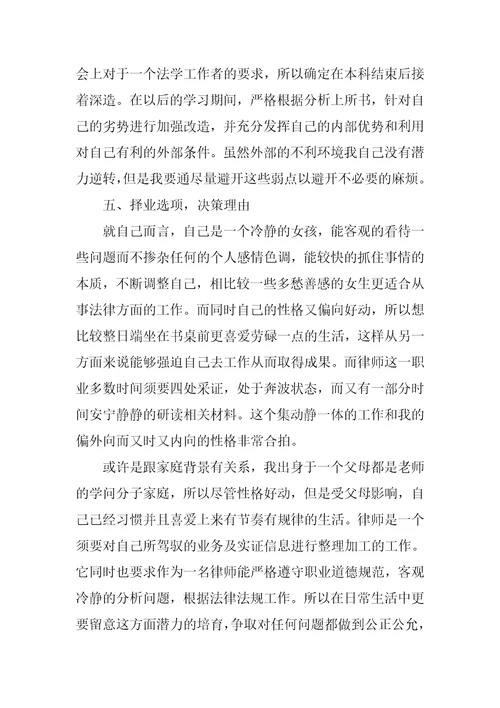 会上对于一个法学工作者的要求，所以确定在本科结束后接着深造。在以后的学习期间，严格根据分析上所书，针对自己的劣势进行加强改造，并充分发挥自己的内部优势和利用对自己有利的外部条件。虽然外部的不利环境我自己没有潜力逆转，但是我要通尽量避开这些弱点以避开不必要的麻烦。

五、择业选项，决策理由

就自己而言，自己是一个冷静的女孩，能客观的看待一些问题而不掺杂任何的个人感情色调，能较快的抓住事情的本质，不断调整自己，相比较一些多愁善感的女生更适合从事法律方面的工作。而同时自己的性格又偏向好动，所以想比较整日端坐在书桌前更喜爱劳碌一点的生活，这样从另一方面来说能够强迫自己去工作从而取得成果。而律师这一职业多数时间须要四处采证，处于奔波状态，而又有一部分时间安宁静静的研读相关材料。这个集动静一体的工作和我的偏外向而又时又内向的性格非常合拍。

或许是跟家庭背景有关系，我出身于一个父母都是老师的学问分子家庭，所以尽管性格好动，但是受父母影响，自己已经习惯并且喜爱上来有节奏有规律的生活。律师是一个须要对自己所驾驭的业务及实证信息进行整理加工的工作。它同时也要求作为一名律师能严格遵守职业道德规范，客观冷静的分析问题，根据法律法规工作。所以在日常生活中更要留意这方面潜力的培育，争取对任何问题都做到公正公允，